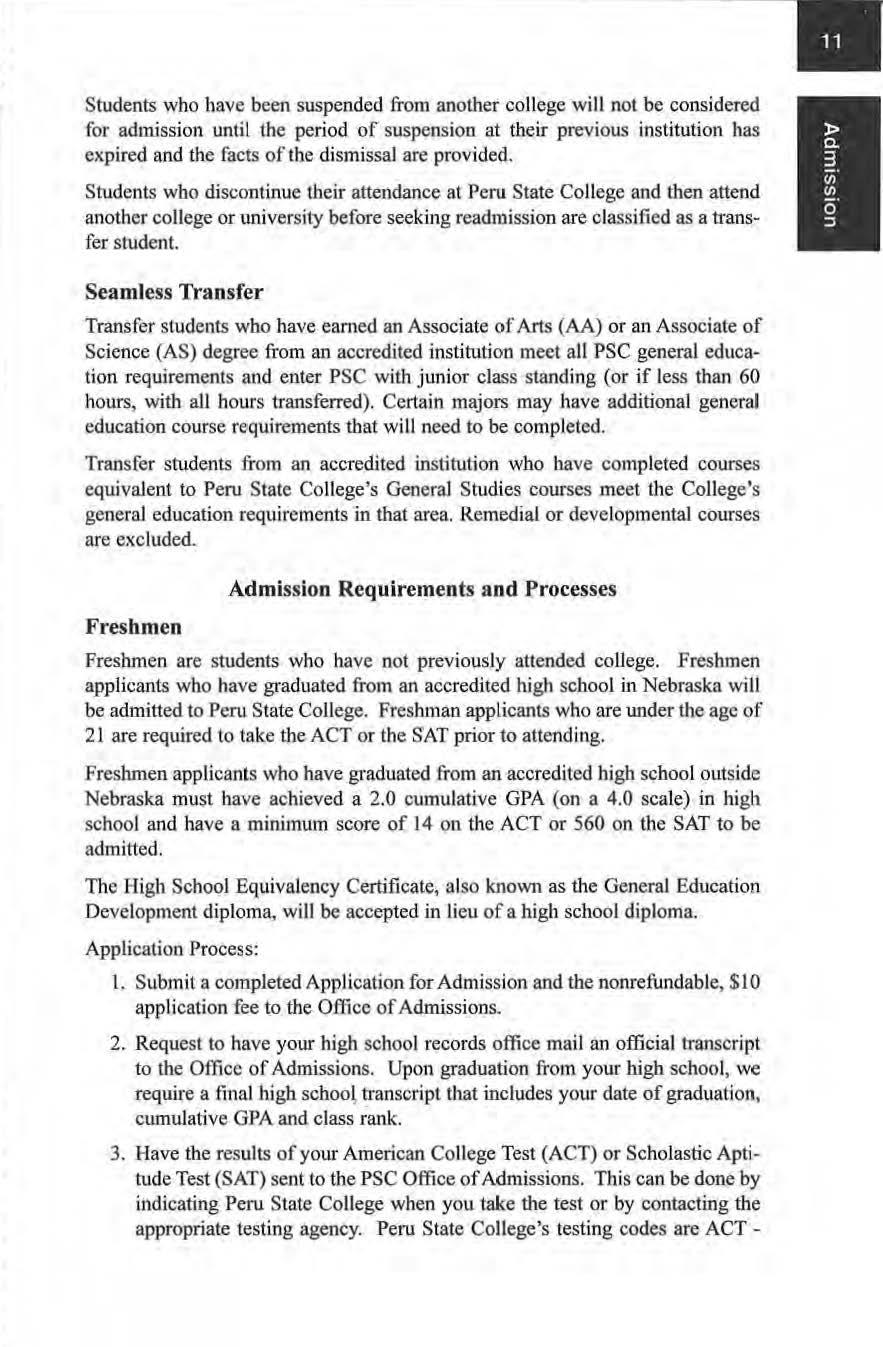 11

Admission

Students who have been suspended from another college will not be considered for admission until the period of suspension at their previous institution has expired and the facts of the dismissal are provided.

Students who discontinue their attendance at Peru State College and then attend another college or university before seeking readmission are classified as a transfer student.

Seamless Transfer

Transfer students who have earned an Associate of Arts (AA) or an Associate of Science (AS) degree from an accredited institution meet all PSC general education requirements and enter PSC with junior class standing (or if less than 60 hours, with all hours transferred). Certain majors may have additional general education course requirements that will need to be completed.

Transfer students from an accredited institution who have completed courses equivalent to Peru State College's General Studies courses meet the College's general education requirements in that area. Remedial or developmental courses are excluded.

Admission Requirements and Processes

Freshmen

Freshmen are students who have not previously attended college. Freshmen applicants who have graduated from an accredited high school in Nebraska will be admitted to Peru State College. Freshman applicants who are under the age of 21 are required to take the ACT or the SAT prior to attending.

Freshmen applicants who have graduated from an accredited high school outside Nebraska must have achieved a 2.0 cumulative GPA (on a 4.0 scale) in high school and have a minimum score of 14 on the ACT or 560 on the SAT to be admitted.

The High School Equivalency Certificate, also known as the General Education Development diploma, will be accepted in lieu of a high school diploma.

Application Process:

1. Submit a completed Application for Admission and the nonrefundable, $10 application fee to the Office of Admissions.

2. Request to have your high school records office mail an official transcript to the Office of Admissions. Upon graduation from your high school, we require a final high school transcript that includes your date of graduation, cumulative GPA and class rank.

3. Have the results of your American College Test (ACT) or Scholastic Aptitude Test (SAT) sent to the PSC Office of Admissions. This can be done by indicating Peru State College when you take the test or by contacting the appropriate testing agency. Peru State College's testing codes are ACT -